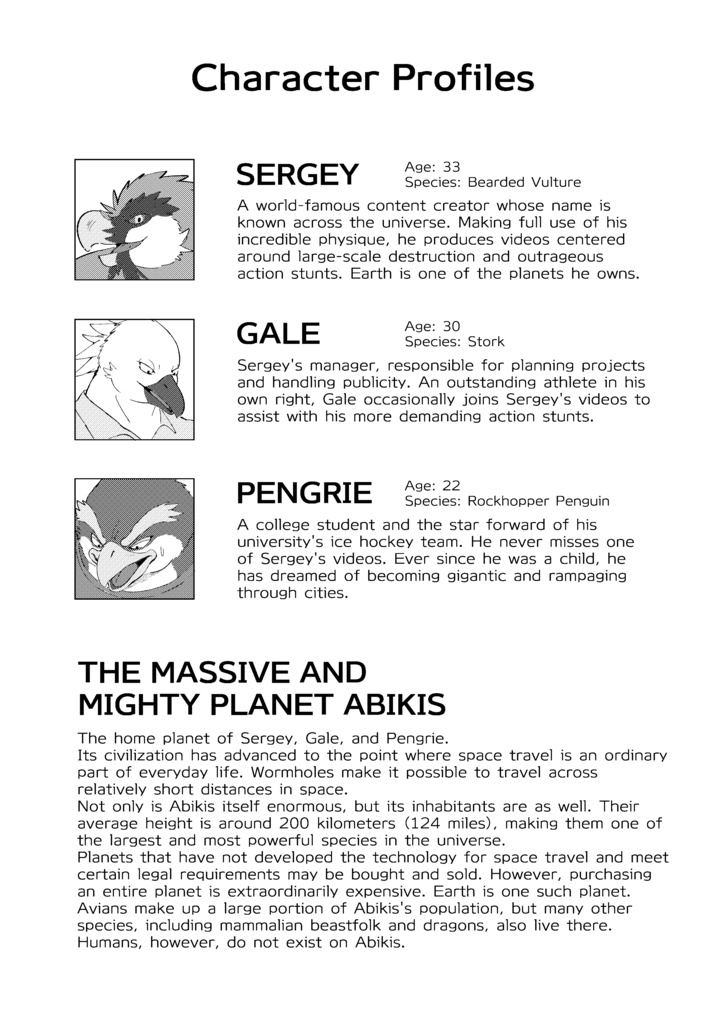 Character Profiles

SERGEY
Age: 33
Species: Bearded Vulture

A world-famous content creator whose name is known across the universe. Making full use of his incredible physique, he produces videos centered around large-scale destruction and outrageous action stunts. Earth is one of the planets he owns.

GALE
Age: 30
Species: Stork

Sergey's manager, responsible for planning projects and handling publicity. An outstanding athlete in his own right, Gale occasionally joins Sergey's videos to assist with his more demanding action stunts.

PENGRIE
Age: 22
Species: Rockhopper Penguin

A college student and the star forward of his university's ice hockey team. He never misses one of Sergey's videos. Ever since he was a child, he has dreamed of becoming gigantic and rampaging through cities.

THE MASSIVE AND
MIGHTY PLANET ABIKIS

The home planet of Sergey, Gale, and Pengrie.
Its civilization has advanced to the point where space travel is an ordinary part of everyday life. Wormholes make it possible to travel across relatively short distances in space.
Not only is Abikis itself enormous, but its inhabitants are as well. Their average height is around 200 kilometers (124 miles), making them one of the largest and most powerful species in the universe.
Planets that have not developed the technology for space travel and meet certain legal requirements may be bought and sold. However, purchasing an entire planet is extraordinarily expensive. Earth is one such planet.
Avians make up a large portion of Abikis's population, but many other species, including mammalian beastfolk and dragons, also live there.
Humans, however, do not exist on Abikis.